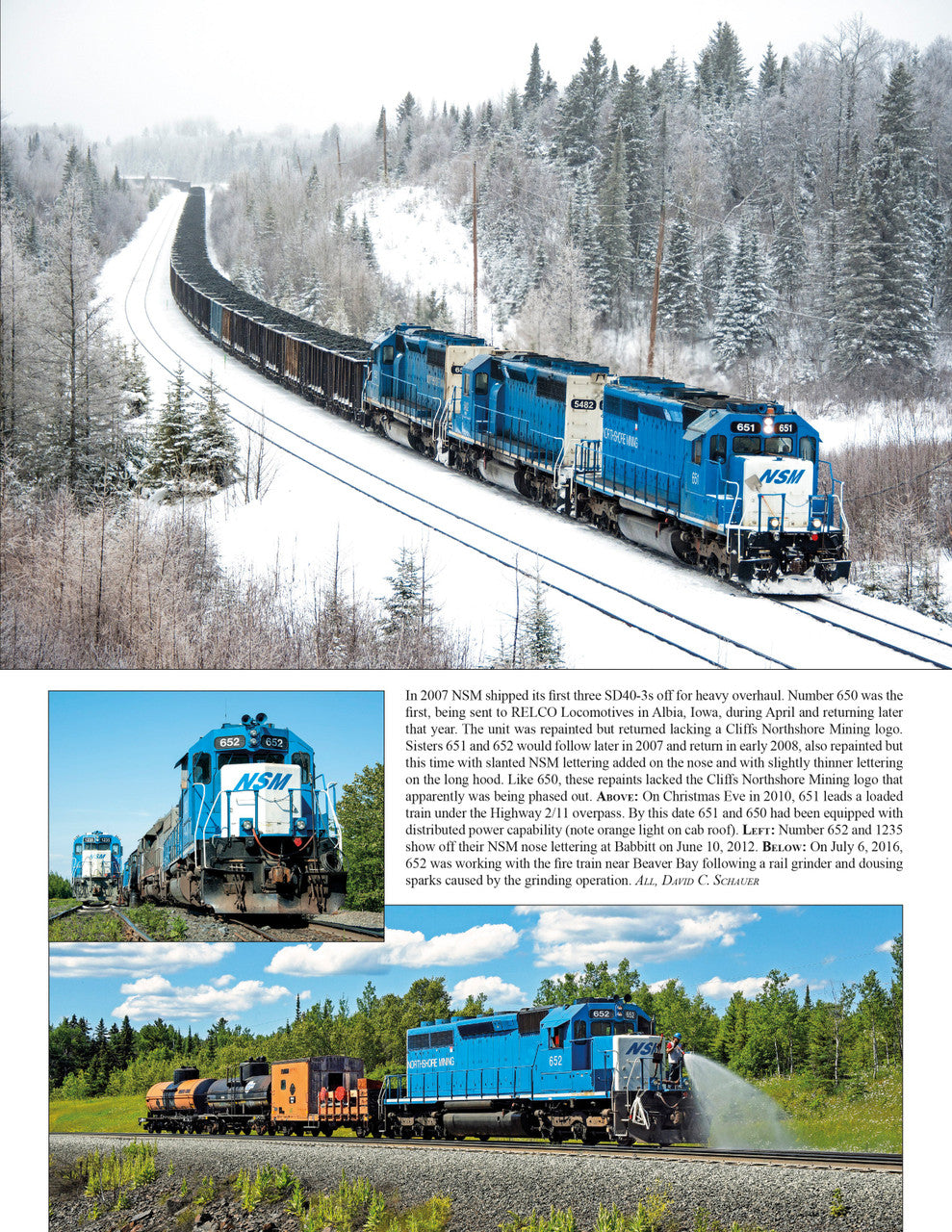 In 2007 NSM shipped its first three SD40-3s off for heavy overhaul. Number 650 was the first, being sent to RELCO Locomotives in Albia, Iowa, during April and returning later that year. The unit was repainted but returned lacking a Cliffs Northshore Mining logo. Sisters 651 and 652 would follow later in 2007 and return in early 2008, also repainted but this time with slanted NSM lettering added on the nose and with slightly thinner lettering on the long hood. Like 650, these repaints lacked the Cliffs Northshore Mining logo that apparently was being phased out. Above: On Christmas Eve in 2010, 651 leads a loaded train under the Highway 2/11 overpass. By this date 651 and 650 had been equipped with distributed power capability (note orange light on cab roof). Left: Number 652 and 1235 show off their NSM nose lettering at Babbitt on June 10, 2012. Below: On July 6, 2016, 652 was working with the fire train near Beaver Bay following a rail grinder and dousing sparks caused by the grinding operation. All, David C. Schauer